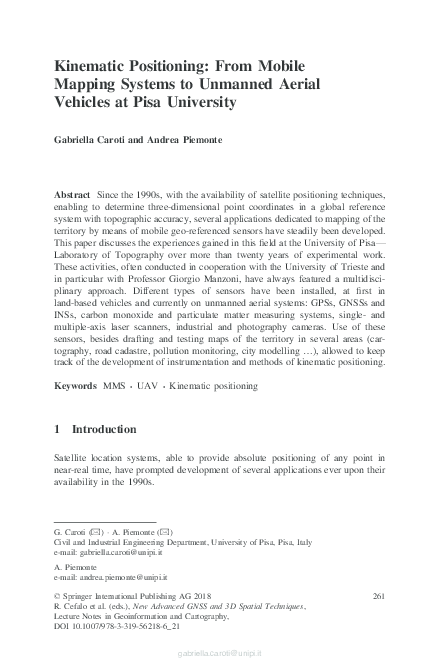 Kinematic Positioning: From Mobile Mapping Systems to Unmanned Aerial Vehicles at Pisa University

Gabriella Caroti and Andrea Piemonte

Abstract Since the 1990s, with the availability of satellite positioning techniques, enabling to determine three-dimensional point coordinates in a global reference system with topographic accuracy, several applications dedicated to mapping of the territory by means of mobile geo-referenced sensors have steadily been developed. This paper discusses the experiences gained in this field at the University of Pisa—Laboratory of Topography over more than twenty years of experimental work. These activities, often conducted in cooperation with the University of Trieste and in particular with Professor Giorgio Manzoni, have always featured a multidisciplinary approach. Different types of sensors have been installed, at first in land-based vehicles and currently on unmanned aerial systems: GPSs, GNSSs and INSs, carbon monoxide and particulate matter measuring systems, single- and multiple-axis laser scanners, industrial and photography cameras. Use of these sensors, besides drafting and testing maps of the territory in several areas (cartography, road cadastre, pollution monitoring, city modelling …), allowed to keep track of the development of instrumentation and methods of kinematic positioning.

Keywords MMS · UAV · Kinematic positioning

1 Introduction

Satellite location systems, able to provide absolute positioning of any point in near-real time, have prompted development of several applications ever upon their availability in the 1990s.

G. Caroti (✉) · A. Piemonte (✉)
Civil and Industrial Engineering Department, University of Pisa, Pisa, Italy
e-mail: gabriella.caroti@unipi.it

A. Piemonte
e-mail: andrea.piemonte@unipi.it

© Springer International Publishing AG 2018
R. Cefalo et al. (eds.), New Advanced GNSS and 3D Spatial Techniques, Lecture Notes in Geoinformation and Cartography, DOI 10.1007/978-3-319-56218-6_21

261

gabriella.caroti@unipi.it